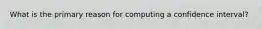 What is the primary reason for computing a confidence interval?